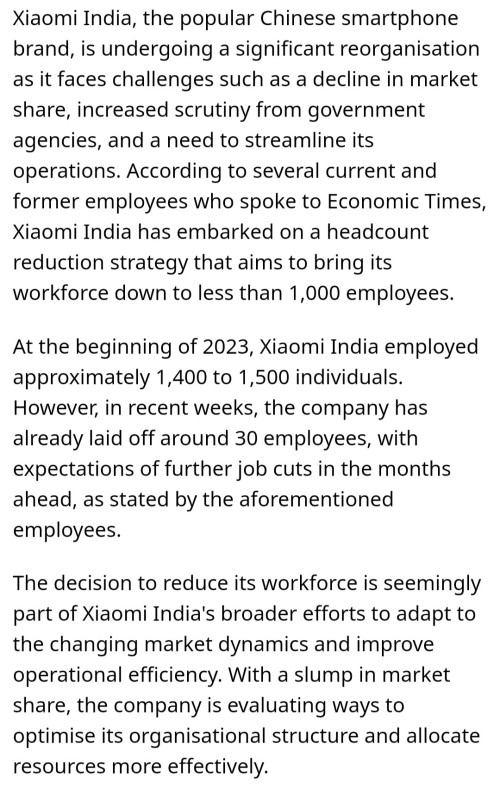 Xiaomi India, the popular Chinese smartphone brand, is undergoing a significant reorganisation as it faces challenges such as a decline in market share, increased scrutiny from government agencies, and a need to streamline its operations. According to several current and former employees who spoke to Economic Times, Xiaomi India has embarked on a headcount reduction strategy that aims to bring its workforce down to less than 1,000 employees.

At the beginning of 2023, Xiaomi India employed approximately 1,400 to 1,500 individuals. However, in recent weeks, the company has already laid off around 30 employees, with expectations of further job cuts in the months ahead, as stated by the aforementioned employees.

The decision to reduce its workforce is seemingly part of Xiaomi India's broader efforts to adapt to the changing market dynamics and improve operational efficiency. With a slump in market share, the company is evaluating ways to optimise its organisational structure and allocate resources more effectively.